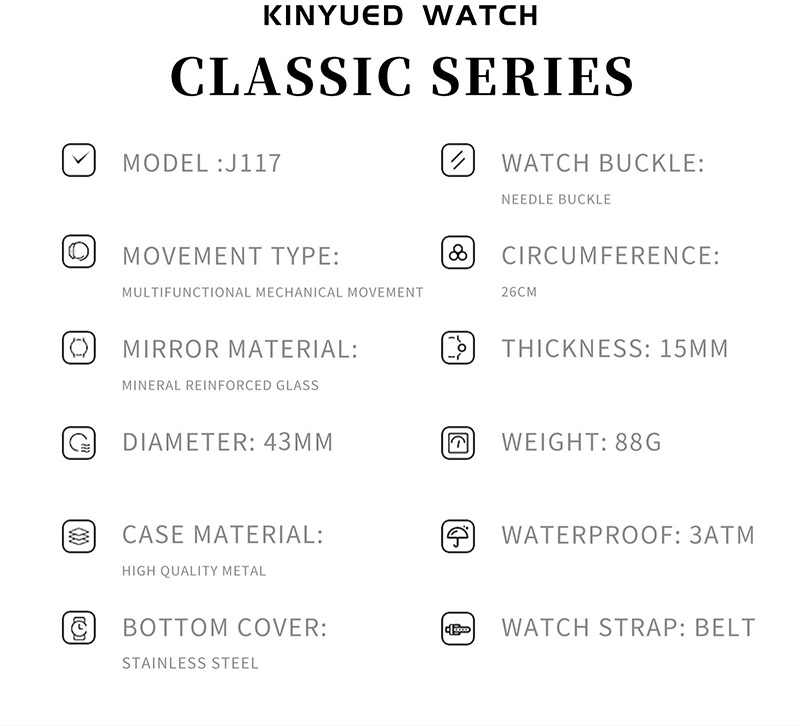 KINYUED WATCH

CLASSIC SERIES

MODEL :J117

MOVEMENT TYPE:
MULTIFUNCTIONAL MECHANICAL MOVEMENT

MIRROR MATERIAL:
MINERAL REINFORCED GLASS

DIAMETER: 43MM

CASE MATERIAL:
HIGH QUALITY METAL

BOTTOM COVER:
STAINLESS STEEL

WATCH BUCKLE:
NEEDLE BUCKLE

CIRCUMFERENCE:
26CM

THICKNESS: 15MM

WEIGHT: 88G

WATERPROOF: 3ATM

WATCH STRAP: BELT